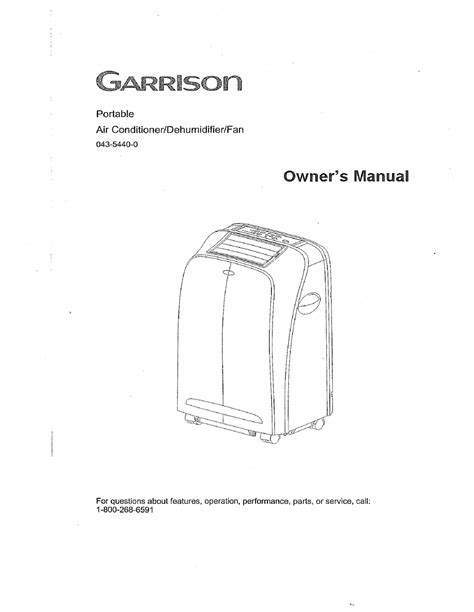 GARRISON

Portable
Air Conditioner/Dehumidifier/Fan
043-5440-0

Owner's Manual

For questions about features, operation, performance, parts, or service, call:
1-800-268-6591